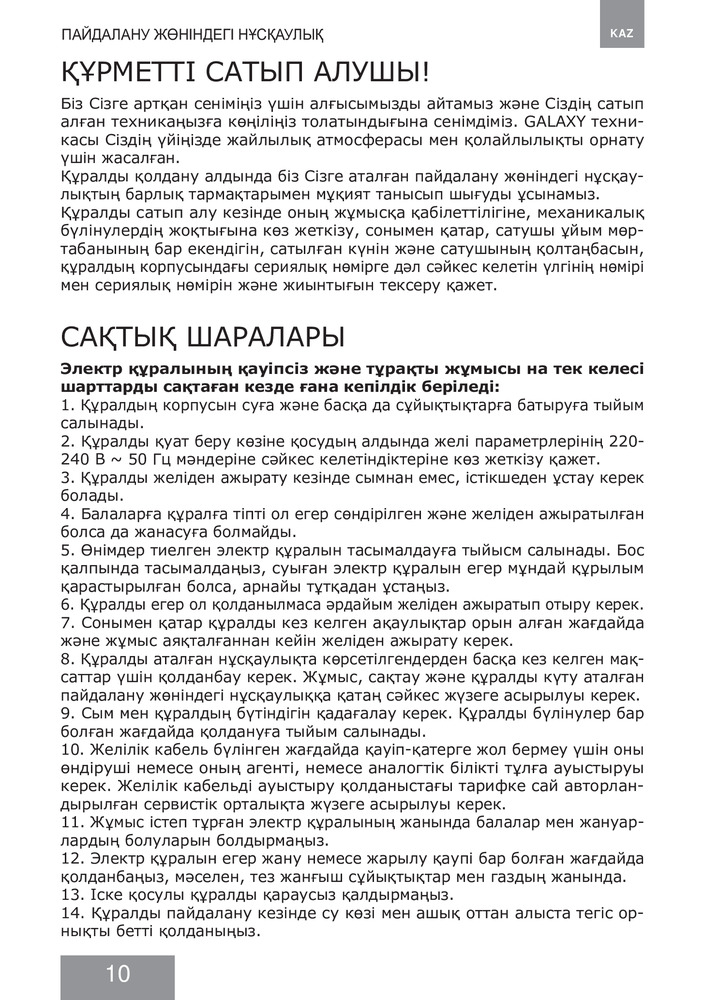 ПАЙДАЛАНУ ЖӨНІНДЕГІ НҰСҚАУЛЫҚ

KAZ

ҚҰРМЕТТІ САТЫП АЛУШЫ!

Біз Сізге артқан сеніміңіз үшін алғысымызды айтамыз және Сіздің сатып алған техникаңызға көңіліңіз толатындығына сенімдіміз. GALAXY техникасы Сіздің үйіңізде жайлылық атмосферасы мен қолайлылықты орнату үшін жасалған.
Құралды қолдану алдында біз Сізге аталған пайдалану жөніндегі нұсқаулықтың барлық тармақтарымен мұқият танысып шығуды ұсынамыз.
Құралды сатып алу кезінде оның жұмысқа қабілеттілігіне, механикалық бүлінулердің жоқтығына көз жеткізу, сонымен қатар, сатушы ұйым мөртабанының бар екендігін, сатылған күнін және сатушының қолтаңбасын, құралдың корпусындағы сериялық нөмірге дәл сәйкес келетін үлгінің нөмірі мен сериялық нөмірін және жиынтығын тексеру қажет.

САҚТЫҚ ШАРАЛАРЫ

Электр құралының қауіпсіз және тұрақты жұмысы на тек келесі шарттарды сақтаған кезде ғана кепілдік беріледі:
1. Құралдың корпусын суға және басқа да сұйықтықтарға батыруға тыйым салынады.
2. Құралды қуат беру көзіне қосудың алдында желі параметрлерінің 220-240 В ~ 50 Гц мәндеріне сәйкес келетіндіктеріне көз жеткізу қажет.
3. Құралды желіден ажырату кезінде сымнан емес, істікшеден ұстау керек болады.
4. Балаларға құралға тіпті ол егер сөндірілген және желіден ажыратылған болса да жанасуға болмайды.
5. Өнімдер тиелген электр құралын тасымалдауға тыйысм салынады. Бос қалпында тасымалдаңыз, суыған электр құралын егер мұндай құрылым қарастырылған болса, арнайы тұтқадан ұстаңыз.
6. Құралды егер ол қолданылмаса әрдайым желіден ажыратып отыру керек.
7. Сонымен қатар құралды кез келген ақаулықтар орын алған жағдайда және жұмыс аяқталғаннан кейін желіден ажырату керек.
8. Құралды аталған нұсқаулықта көрсетілгендерден басқа кез келген мақсаттар үшін қолданбау керек. Жұмыс, сақтау және құралды күту аталған пайдалану жөніндегі нұсқаулыққа қатаң сәйкес жүзеге асырылуы керек.
9. Сым мен құралдың бүтіндігін қадағалау керек. Құралды бүлінулер бар болған жағдайда қолдануға тыйым салынады.
10. Желілік кабель бүлінген жағдайда қауіп-қатерге жол бермеу үшін оны өндіруші немесе оның агенті, немесе аналогтік білікті тұлға ауыстыруы керек. Желілік кабельді ауыстыру қолданыстағы тарифке сай авторландырылған сервистік орталықта жүзеге асырылуы керек.
11. Жұмыс істеп тұрған электр құралының жанында балалар мен жануарлардың болуларын болдырмаңыз.
12. Электр құралын егер жану немесе жарылу қаупі бар болған жағдайда қолданбаңыз, мәселен, тез жанғыш сұйықтықтар мен газдың жанында.
13. Іске қосулы құралды қараусыз қалдырмаңыз.
14. Құралды пайдалану кезінде су көзі мен ашық оттан алыста тегіс орнықты бетті қолданыңыз.

10